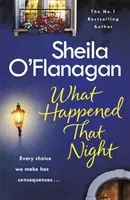 The No.1 Bestselling Author

Sheila O'Flanagan

What Happened That Night

Every choice we make has consequences . . .